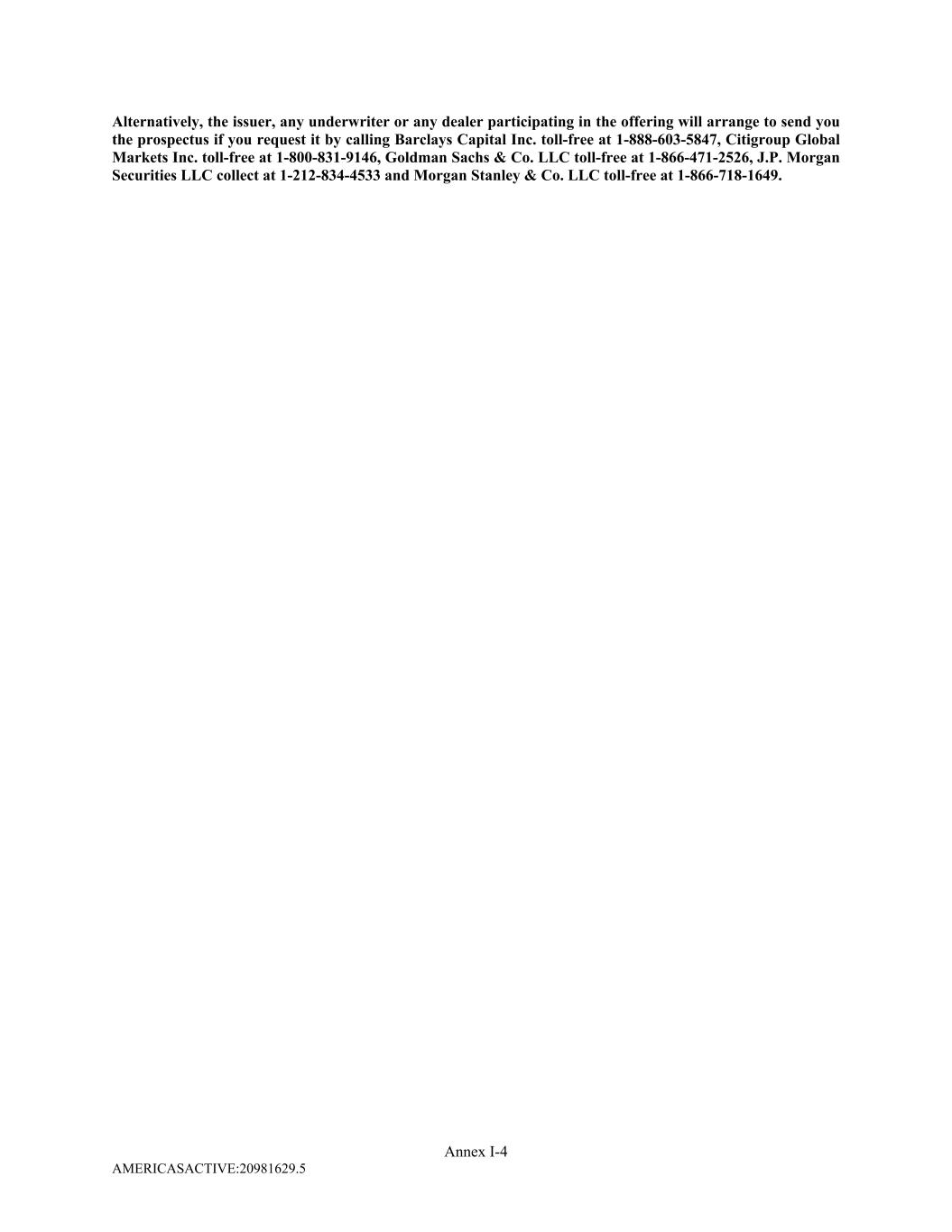 Alternatively, the issuer, any underwriter or any dealer participating in the offering will arrange to send you the prospectus if you request it by calling Barclays Capital Inc. toll-free at 1-888-603-5847, Citigroup Global Markets Inc. toll-free at 1-800-831-9146, Goldman Sachs & Co. LLC toll-free at 1-866-471-2526, J.P. Morgan Securities LLC collect at 1-212-834-4533 and Morgan Stanley & Co. LLC toll-free at 1-866-718-1649.

Annex I-4

AMERICASACTIVE:20981629.5